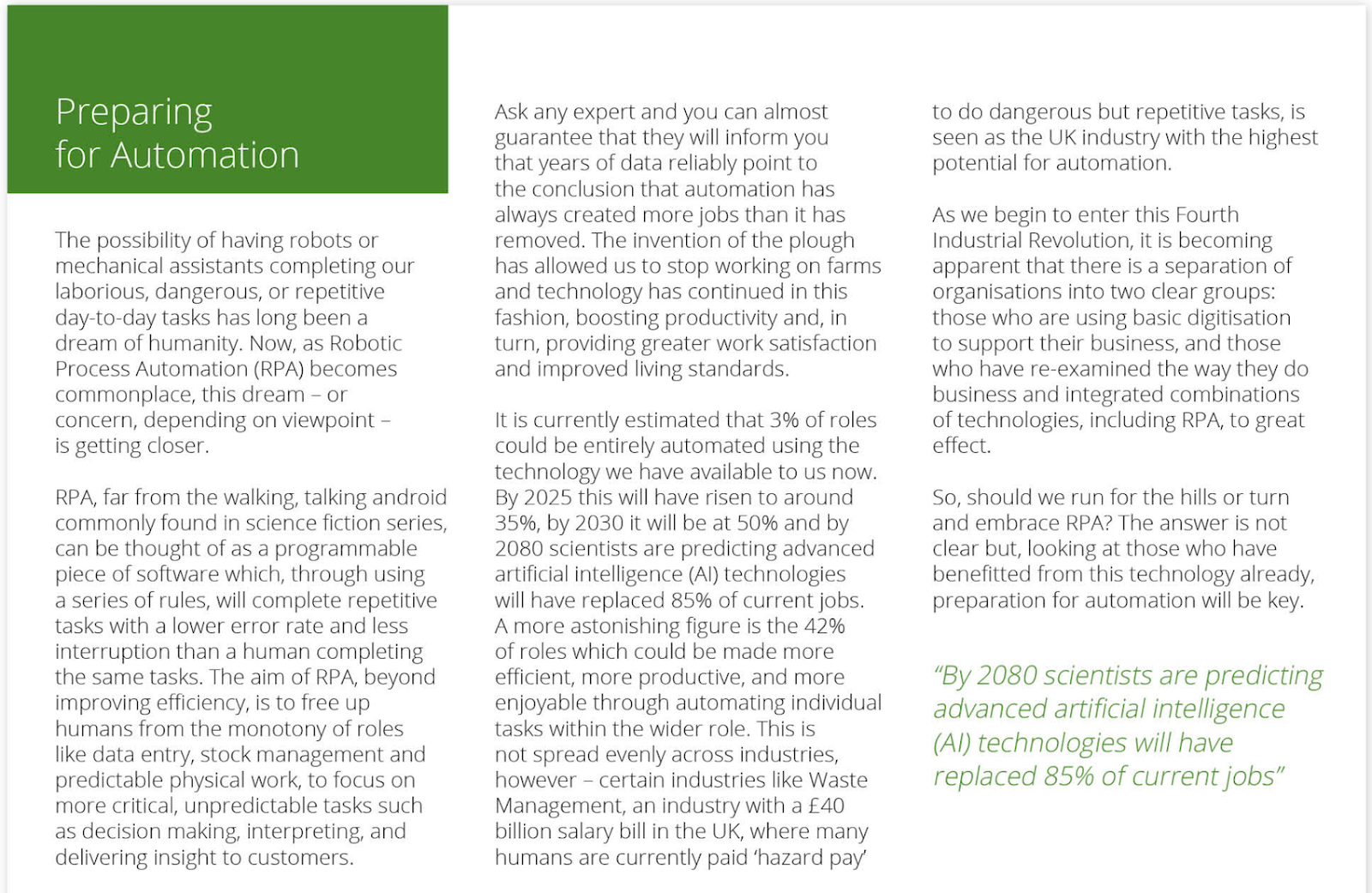 Preparing for Automation

The possibility of having robots or mechanical assistants completing our laborious, dangerous, or repetitive day-to-day tasks has long been a dream of humanity. Now, as Robotic Process Automation (RPA) becomes commonplace, this dream – or concern, depending on viewpoint – is getting closer.

RPA, far from the walking, talking android commonly found in science fiction series, can be thought of as a programmable piece of software which, through using a series of rules, will complete repetitive tasks with a lower error rate and less interruption than a human completing the same tasks. The aim of RPA, beyond improving efficiency, is to free up humans from the monotony of roles like data entry, stock management and predictable physical work, to focus on more critical, unpredictable tasks such as decision making, interpreting, and delivering insight to customers.

Ask any expert and you can almost guarantee that they will inform you that years of data reliably point to the conclusion that automation has always created more jobs than it has removed. The invention of the plough has allowed us to stop working on farms and technology has continued in this fashion, boosting productivity and, in turn, providing greater work satisfaction and improved living standards.

It is currently estimated that 3% of roles could be entirely automated using the technology we have available to us now. By 2025 this will have risen to around 35%, by 2030 it will be at 50% and by 2080 scientists are predicting advanced artificial intelligence (AI) technologies will have replaced 85% of current jobs. A more astonishing figure is the 42% of roles which could be made more efficient, more productive, and more enjoyable through automating individual tasks within the wider role. This is not spread evenly across industries, however – certain industries like Waste Management, an industry with a £40 billion salary bill in the UK, where many humans are currently paid 'hazard pay' to do dangerous but repetitive tasks, is seen as the UK industry with the highest potential for automation.

As we begin to enter this Fourth Industrial Revolution, it is becoming apparent that there is a separation of organisations into two clear groups: those who are using basic digitisation to support their business, and those who have re-examined the way they do business and integrated combinations of technologies, including RPA, to great effect.

So, should we run for the hills or turn and embrace RPA? The answer is not clear but, looking at those who have benefitted from this technology already, preparation for automation will be key.

"By 2080 scientists are predicting advanced artificial intelligence (AI) technologies will have replaced 85% of current jobs"